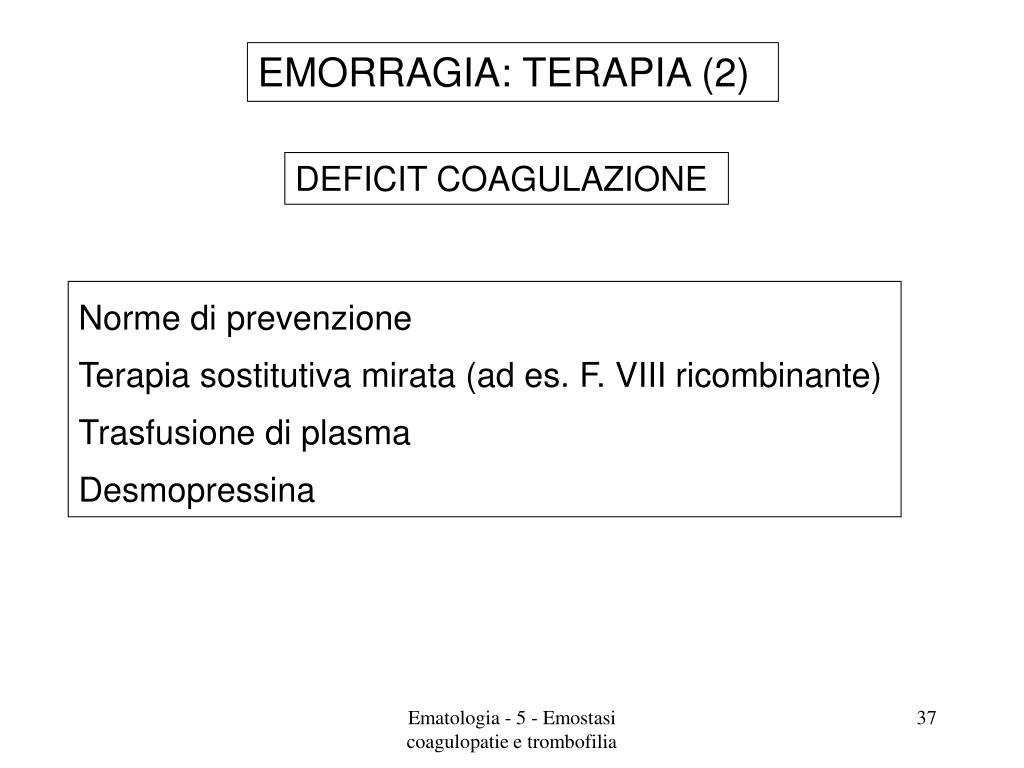 EMORRAGIA: TERAPIA (2)

DEFICIT COAGULAZIONE

Norme di prevenzione

Terapia sostitutiva mirata (ad es. F. VIII ricombinante)

Trasfusione di plasma

Desmopressina

Ematologia - 5 - Emostasi coagulopatie e trombofilia

37